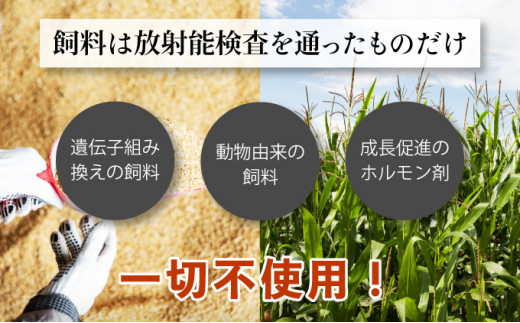 飼料は放射能検査を通ったものだけ

遺伝子組み換えの飼料

動物由来の飼料

成長促進のホルモン剤

一切不使用！